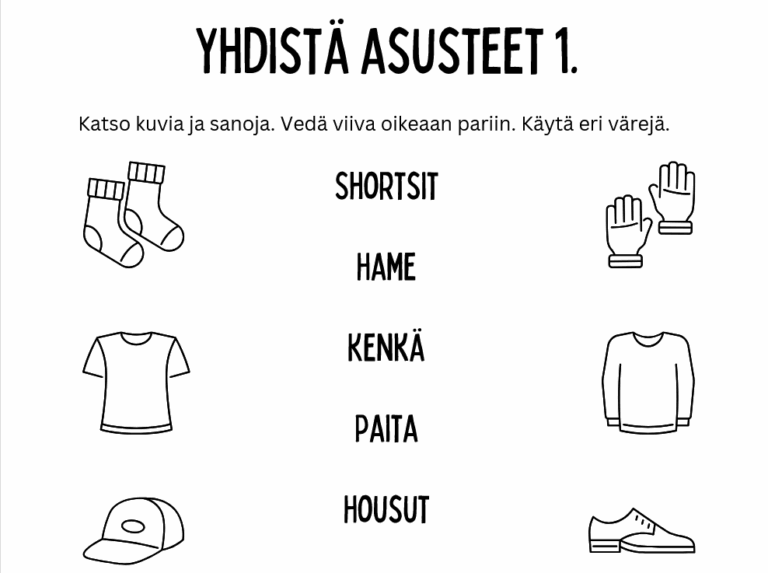 YHDISTÄ ASUSTEET 1.

Katso kuvia ja sanoja. Vedä viiva oikeaan pariin. Käytä eri värejä.

SHORTSIT

HAME

KENKÄ

PAITA

HOUSUT